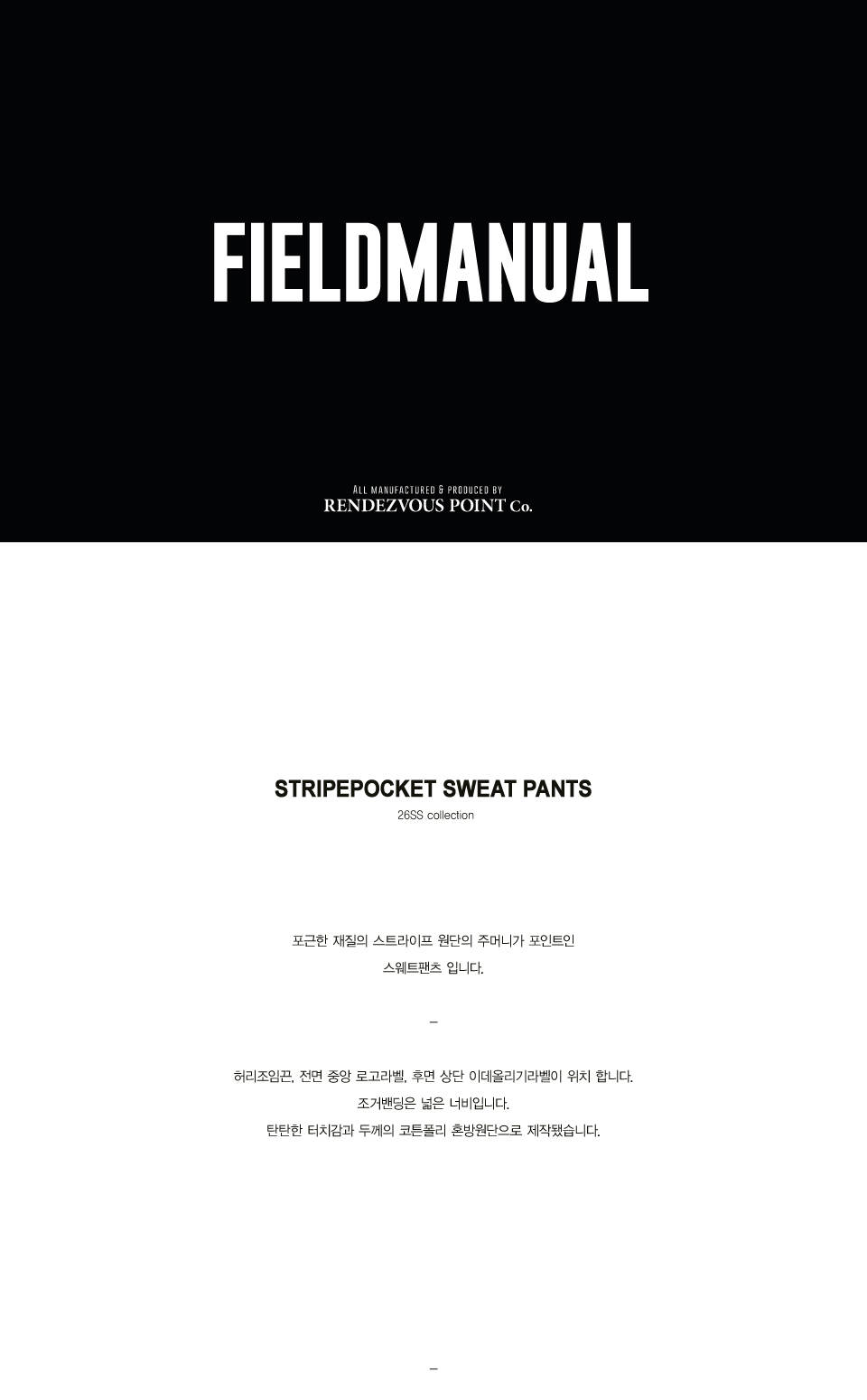 FIELDMANUAL

ALL MANUFACTURED & PRODUCED BY
RENDEZVOUS POINT Co.

STRIPEPOCKET SWEAT PANTS
26SS collection

포근한 재질의 스트라이프 원단의 주머니가 포인트인
스웨트팬츠 입니다.

-

허리조임끈, 전면 중앙 로고라벨, 후면 상단 이데올리기라벨이 위치 합니다.
조거밴딩은 넓은 너비입니다.
탄탄한 터치감과 두께의 코튼폴리 혼방원단으로 제작됐습니다.

-